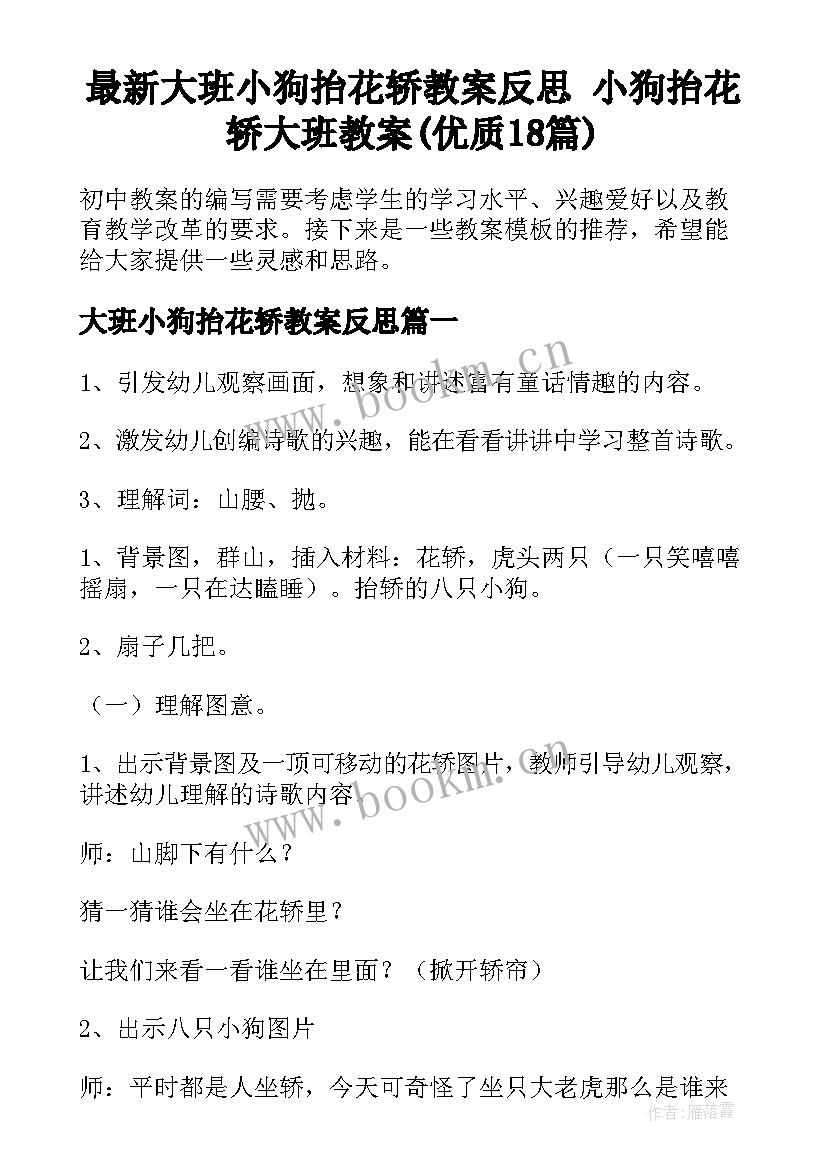 最新大班小狗抬花轿教案反思 小狗抬花轿大班教案(优质18篇)

初中教案的编写需要考虑学生的学习水平、兴趣爱好以及教育教学改革的要求。接下来是一些教案模板的推荐，希望能给大家提供一些灵感和思路。

大班小狗抬花轿教案反思篇一

1、引发幼儿观察画面，想象和讲述富有童话情趣的内容。

2、激发幼儿创编诗歌的兴趣，能在看看讲讲中学习整首诗歌。

3、理解词：山腰、抛。

1、背景图，群山，插入材料：花轿，虎头两只（一只笑嘻嘻摇扇，一只在达瞌睡）。抬轿的八只小狗。

2、扇子几把。

（一）理解图意。

1、出示背景图及一顶可移动的花轿图片，教师引导幼儿观察，讲述幼儿理解的诗歌内容。

师：山脚下有什么？

猜一猜谁会坐在花轿里？

让我们来看一看谁坐在里面？（掀开轿帘）

2、出示八只小狗图片

师：平时都是人坐轿，今天可奇怪了坐只大老虎那么是谁来

www.bookm.cn

www.bookm.cn

作者：雁落霞